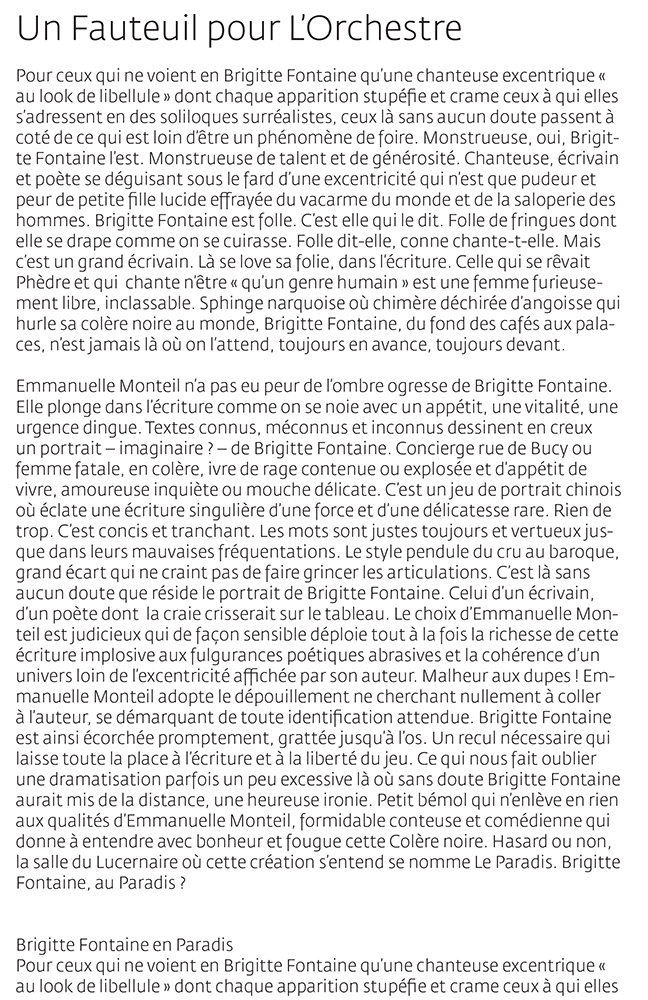 Un Fauteuil pour L'Orchestre

Pour ceux qui ne voient en Brigitte Fontaine qu'une chanteuse excentrique « au look de libellule » dont chaque apparition stupéfie et crame ceux à qui elles s'adressent en des soliloques surréalistes, ceux là sans aucun doute passent à coté de ce qui est loin d'être un phénomène de foire. Monstrueuse, oui, Brigitte Fontaine l'est. Monstrueuse de talent et de générosité. Chanteuse, écrivain et poète se déguisant sous le fard d'une excentricité qui n'est que pudeur et peur de petite fille lucide effrayée du vacarme du monde et de la saloperie des hommes. Brigitte Fontaine est folle. C'est elle qui le dit. Folle de fringues dont elle se drape comme on se cuirasse. Folle dit-elle, conne chante-t-elle. Mais c'est un grand écrivain. Là se love sa folie, dans l'écriture. Celle qui se rêvait Phèdre et qui chante n'être « qu'un genre humain » est une femme furieusement libre, inclassable. Sphinge narquoise où chimère déchirée d'angoisse qui hurle sa colère noire au monde, Brigitte Fontaine, du fond des cafés aux palaces, n'est jamais là où on l'attend, toujours en avance, toujours devant.

Emmanuelle Monteil n'a pas eu peur de l'ombre ogresse de Brigitte Fontaine. Elle plonge dans l'écriture comme on se noie avec un appétit, une vitalité, une urgence dingue. Textes connus, méconnus et inconnus dessinent en creux un portrait – imaginaire ? – de Brigitte Fontaine. Concierge rue de Bucy ou femme fatale, en colère, ivre de rage contenue ou explosée et d'appétit de vivre, amoureuse inquiète ou mouche délicate. C'est un jeu de portrait chinois où éclate une écriture singulière d'une force et d'une délicatesse rare. Rien de trop. C'est concis et tranchant. Les mots sont justes toujours et vertueux jusque dans leurs mauvaises fréquentations. Le style pendule du cru au baroque, grand écart qui ne craint pas de faire grincer les articulations. C'est là sans aucun doute que réside le portrait de Brigitte Fontaine. Celui d'un écrivain, d'un poète dont la craie crisserait sur le tableau. Le choix d'Emmanuelle Monteil est judicieux qui de façon sensible déploie tout à la fois la richesse de cette écriture implosive aux fulgurances poétiques abrasives et la cohérence d'un univers loin de l'excentricité affichée par son auteur. Malheur aux dupes ! Emmanuelle Monteil adopte le dépouillement ne cherchant nullement à coller à l'auteur, se démarquant de toute identification attendue. Brigitte Fontaine est ainsi écorchée promptement, grattée jusqu'à l'os. Un recul nécessaire qui laisse toute la place à l'écriture et à la liberté du jeu. Ce qui nous fait oublier une dramatisation parfois un peu excessive là où sans doute Brigitte Fontaine aurait mis de la distance, une heureuse ironie. Petit bémol qui n'enlève en rien aux qualités d'Emmanuelle Monteil, formidable conteuse et comédienne qui donne à entendre avec bonheur et fougue cette Colère noire. Hasard ou non, la salle du Lucernaire où cette création s'entend se nomme Le Paradis. Brigitte Fontaine, au Paradis ?

Brigitte Fontaine en Paradis
Pour ceux qui ne voient en Brigitte Fontaine qu'une chanteuse excentrique « au look de libellule » dont chaque apparition stupéfie et crame ceux à qui elles